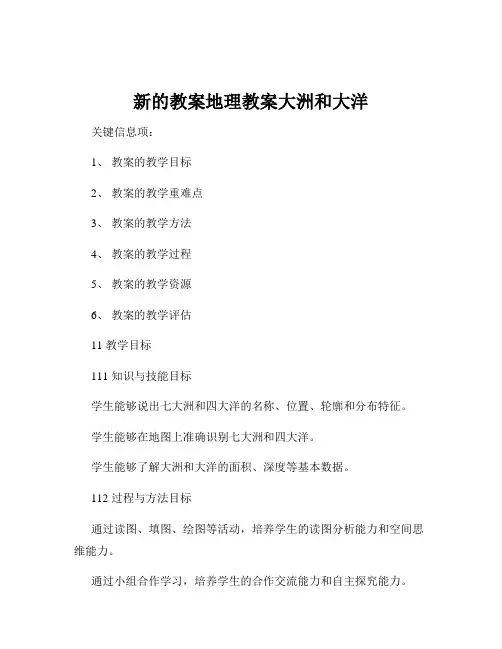 新的教案地理教案大洲和大洋

关键信息项：

1、 教案的教学目标

2、 教案的教学重难点

3、 教案的教学方法

4、 教案的教学过程

5、 教案的教学资源

6、 教案的教学评估

11 教学目标

111 知识与技能目标

学生能够说出七大洲和四大洋的名称、位置、轮廓和分布特征。

学生能够在地图上准确识别七大洲和四大洋。

学生能够了解大洲和大洋的面积、深度等基本数据。

112 过程与方法目标

通过读图、填图、绘图等活动，培养学生的读图分析能力和空间思维能力。

通过小组合作学习，培养学生的合作交流能力和自主探究能力。